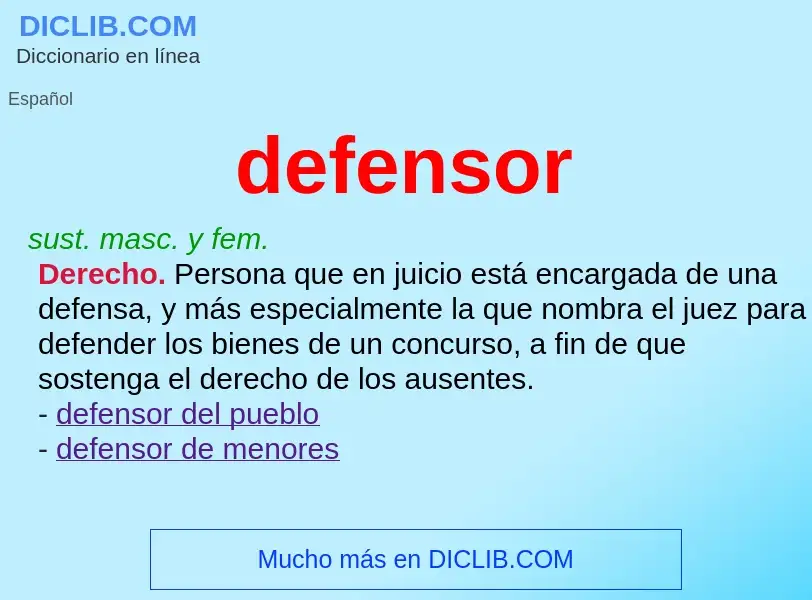 DICLIB.COM
Diccionario en línea

Español

defensor

sust. masc. y fem.

Derecho. Persona que en juicio está encargada de una defensa, y más especialmente la que nombra el juez para defender los bienes de un concurso, a fin de que sostenga el derecho de los ausentes.
- defensor del pueblo
- defensor de menores

Mucho más en DICLIB.COM